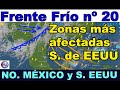 Frente Frío nº 20

Zonas más afectadas S. de EEUU

NO. MÉXICO y S. EEUU